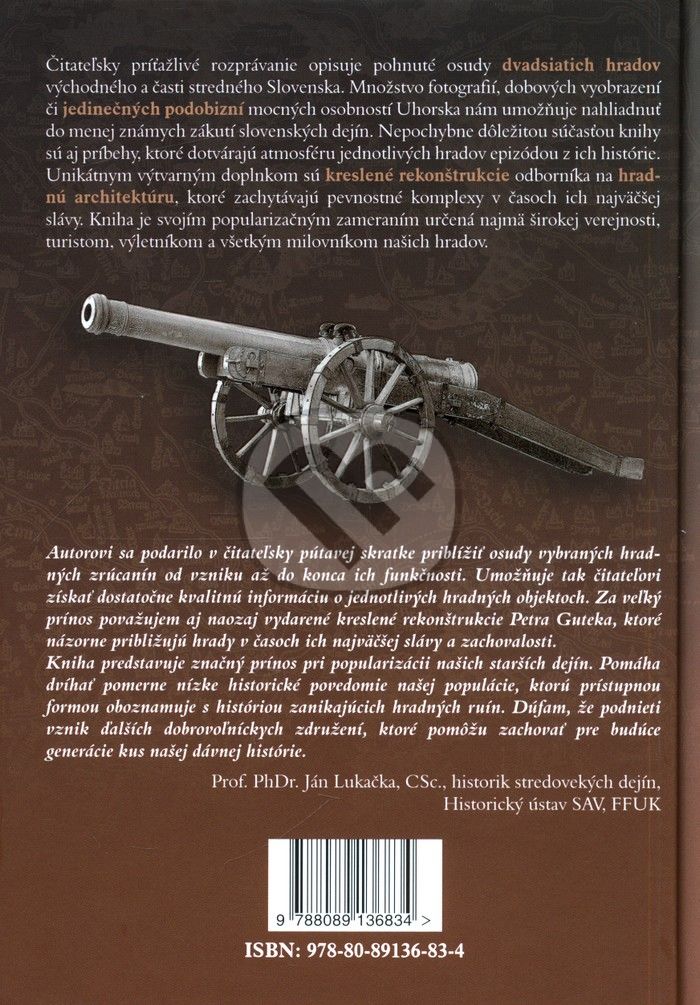 Čitateľsky príťažlivé rozprávanie opisuje pohnuté osudy dvadsiatich hradov východného a časti stredného Slovenska. Množstvo fotografií, dobových vyobrazení či jedinečných podobizní mocných osobností Uhorska nám umožňuje nahliadnuť do menej známych zákutí slovenských dejín. Nepochybne dôležitou súčasťou knihy sú aj príbehy, ktoré dotvárajú atmosféru jednotlivých hradov epizódou z ich histórie. Unikátnym výtvarným doplnkom sú kreslené rekonštrukcie odborníka na hradnú architektúru, ktoré zachytávajú pevnostné komplexy v časoch ich najväčšej slávy. Kniha je svojím popularizačným zameraním určená najmä širokej verejnosti, turistom, výletníkom a všetkým milovníkom našich hradov.

Autorovi sa podarilo v čitateľsky pútavej skratke priblížiť osudy vybraných hradných zrúcanín od vzniku až do konca ich funkčnosti. Umožňuje tak čitateľovi získať dostatočne kvalitnú informáciu o jednotlivých hradných objektoch. Za veľký prínos považujem aj naozaj vydarené kreslené rekonštrukcie Petra Guteka, ktoré názorne približujú hrady v časoch ich najväčšej slávy a zachovalosti.
Kniha predstavuje značný prínos pri popularizácii našich starších dejín. Pomáha dvíhať pomerne nízke historické povedomie našej populácie, ktorú prístupnou formou oboznamuje s históriou zanikajúcich hradných ruín. Dúfam, že podnieti vznik ďalších dobrovoľníckych združení, ktoré pomôžu zachovať pre budúce generácie kus našej dávnej histórie.

Prof. PhDr. Ján Lukačka, CSc., historik stredovekých dejín, Historický ústav SAV, FFUK

9 788089 136834 >

ISBN: 978-80-89136-83-4